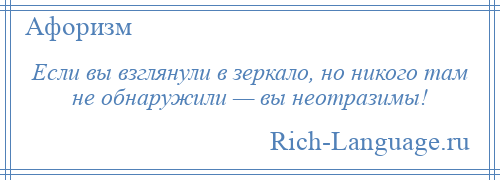 Афоризм

Если вы взглянули в зеркало, но никого там не обнаружили — вы неотразимы!

Rich-Language.ru